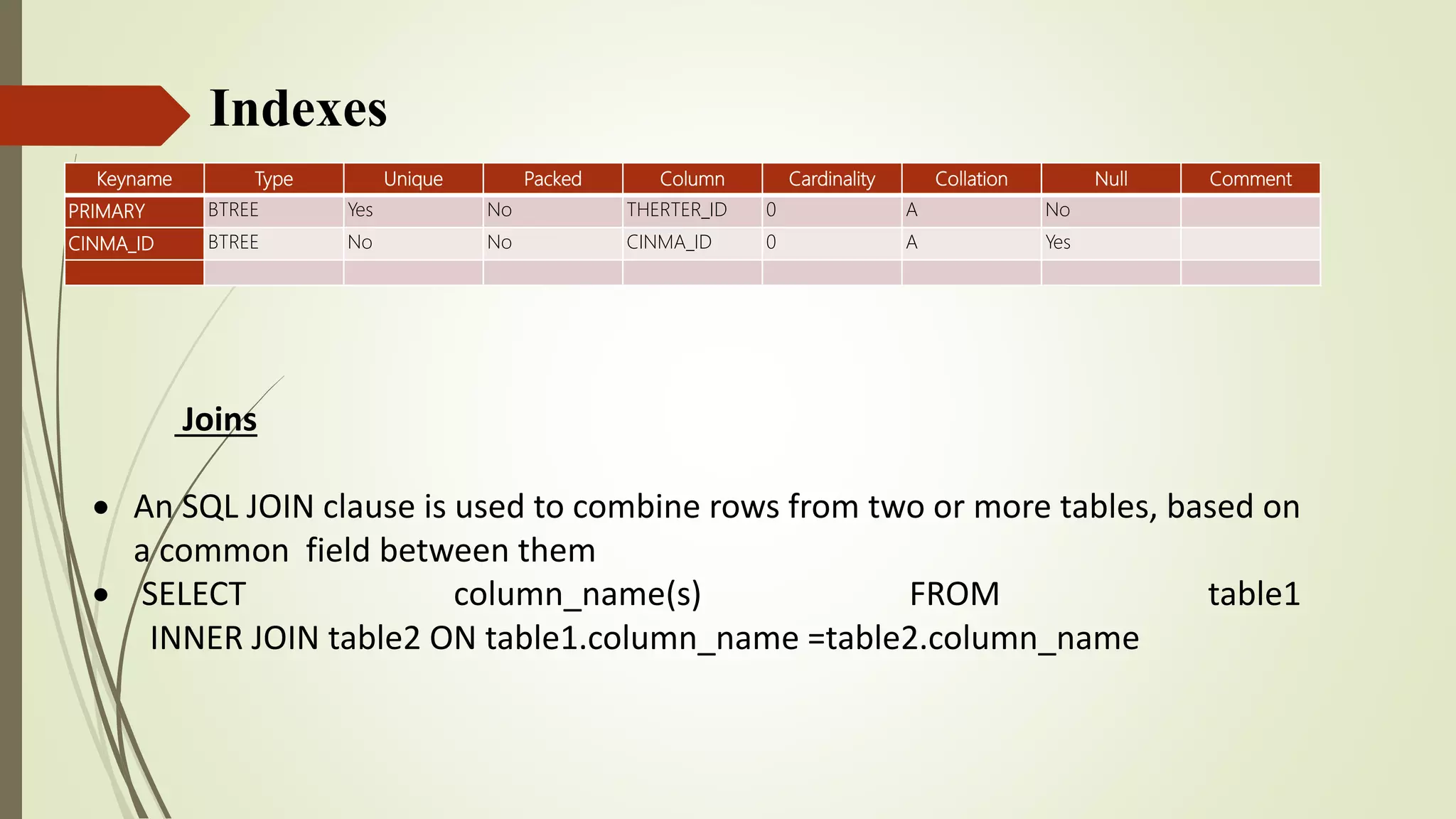 Indexes

| Keyname | Type | Unique | Packed | Column | Cardinality | Collation | Null | Comment |
|---|---|---|---|---|---|---|---|---|
| PRIMARY | BTREE | Yes | No | THERTER_ID | 0 | A | No | |
| CINMA_ID | BTREE | No | No | CINMA_ID | 0 | A | Yes | |
| | | | | | | | | |

Joins

• An SQL JOIN clause is used to combine rows from two or more tables, based on a common field between them

• SELECT column_name(s) FROM table1 INNER JOIN table2 ON table1.column_name =table2.column_name